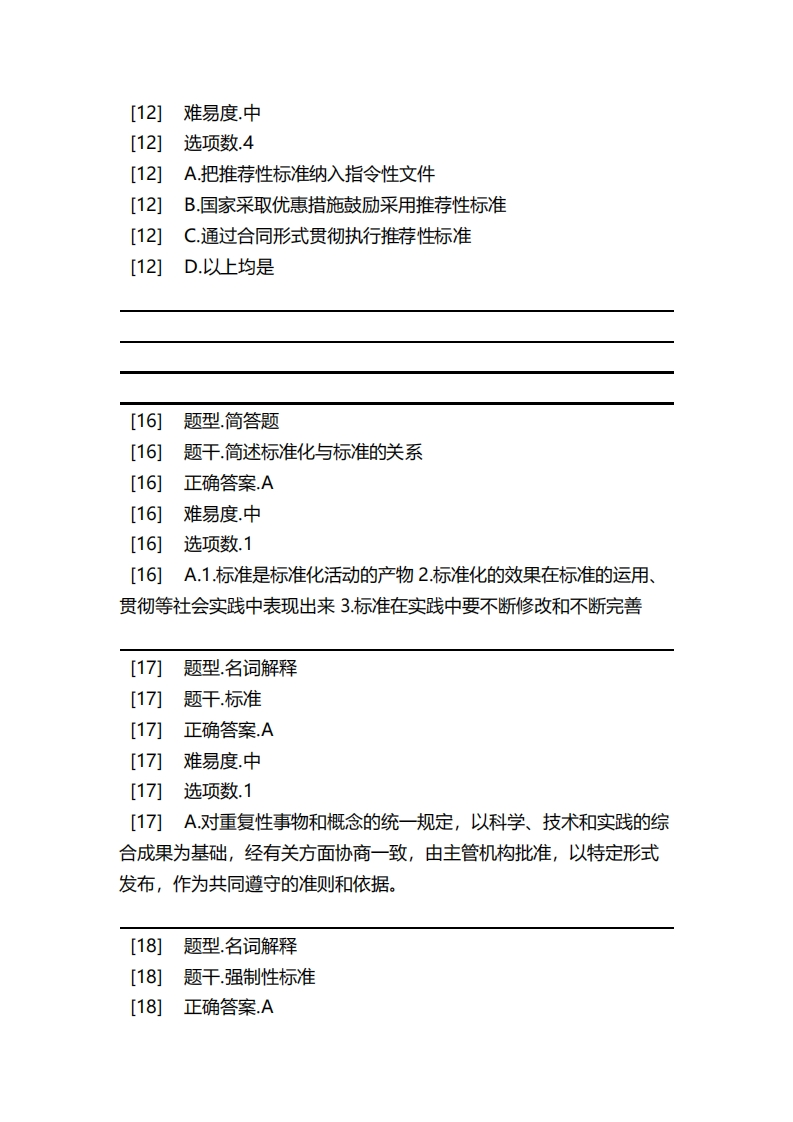 [12] 难易度.中
[12] 选项数.4
[12] A.把推荐性标准纳入指令性文件
[12] B.国家采取优惠措施鼓励采用推荐性标准
[12] C.通过合同形式贯彻执行推荐性标准
[12] D.以上均是

[16] 题型.简答题
[16] 题干.简述标准化与标准的关系
[16] 正确答案.A
[16] 难易度.中
[16] 选项数.1
[16] A.1.标准是标准化活动的产物 2.标准化的效果在标准的运用、贯彻等社会实践中表现出来 3.标准在实践中要不断修改和不断完善

[17] 题型.名词解释
[17] 题干.标准
[17] 正确答案.A
[17] 难易度.中
[17] 选项数.1
[17] A.对重复性事物和概念的统一规定，以科学、技术和实践的综合成果为基础，经有关方面协商一致，由主管机构批准，以特定形式发布，作为共同遵守的准则和依据。

[18] 题型.名词解释
[18] 题干.强制性标准
[18] 正确答案.A